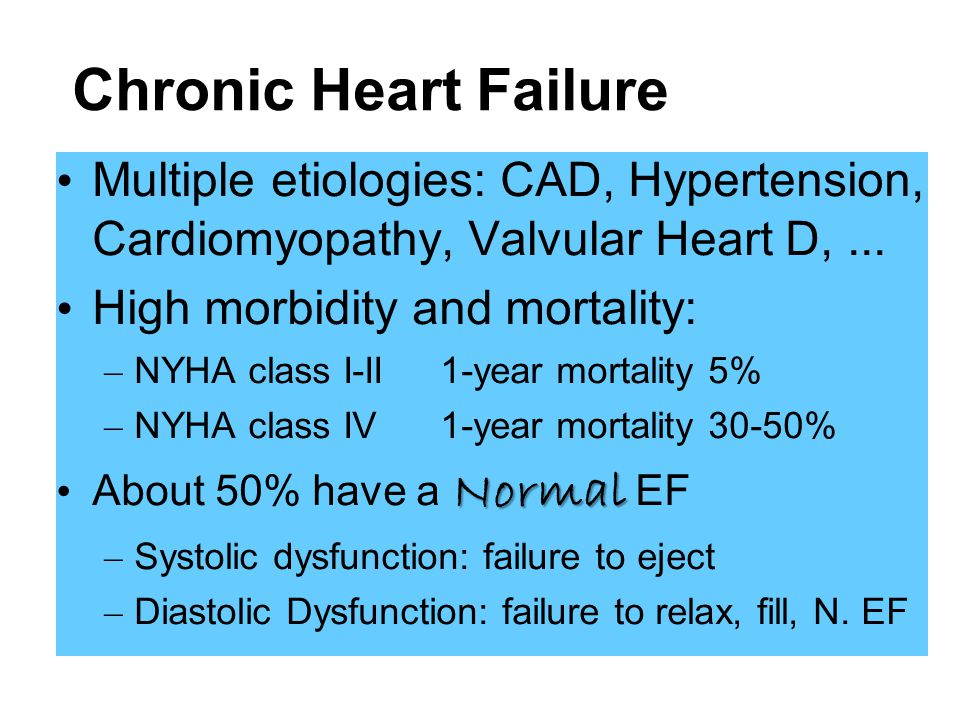 Chronic Heart Failure

• Multiple etiologies: CAD, Hypertension, Cardiomyopathy, Valvular Heart D, ...

• High morbidity and mortality:

– NYHA class I-II 1-year mortality 5%

– NYHA class IV 1-year mortality 30-50%

• About 50% have a Normal EF

– Systolic dysfunction: failure to eject

– Diastolic Dysfunction: failure to relax, fill, N. EF